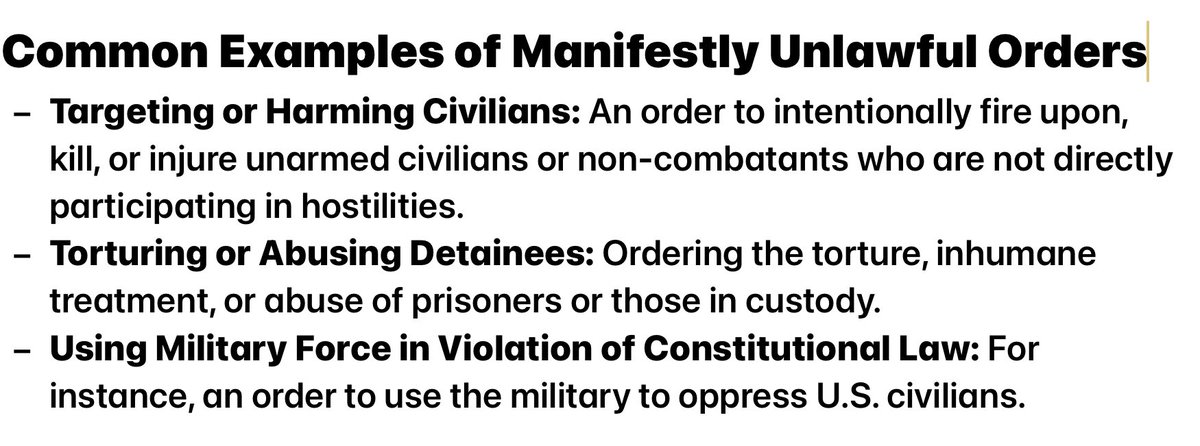 Common Examples of Manifestly Unlawful Orders

– Targeting or Harming Civilians: An order to intentionally fire upon, kill, or injure unarmed civilians or non-combatants who are not directly participating in hostilities.

– Torturing or Abusing Detainees: Ordering the torture, inhumane treatment, or abuse of prisoners or those in custody.

– Using Military Force in Violation of Constitutional Law: For instance, an order to use the military to oppress U.S. civilians.